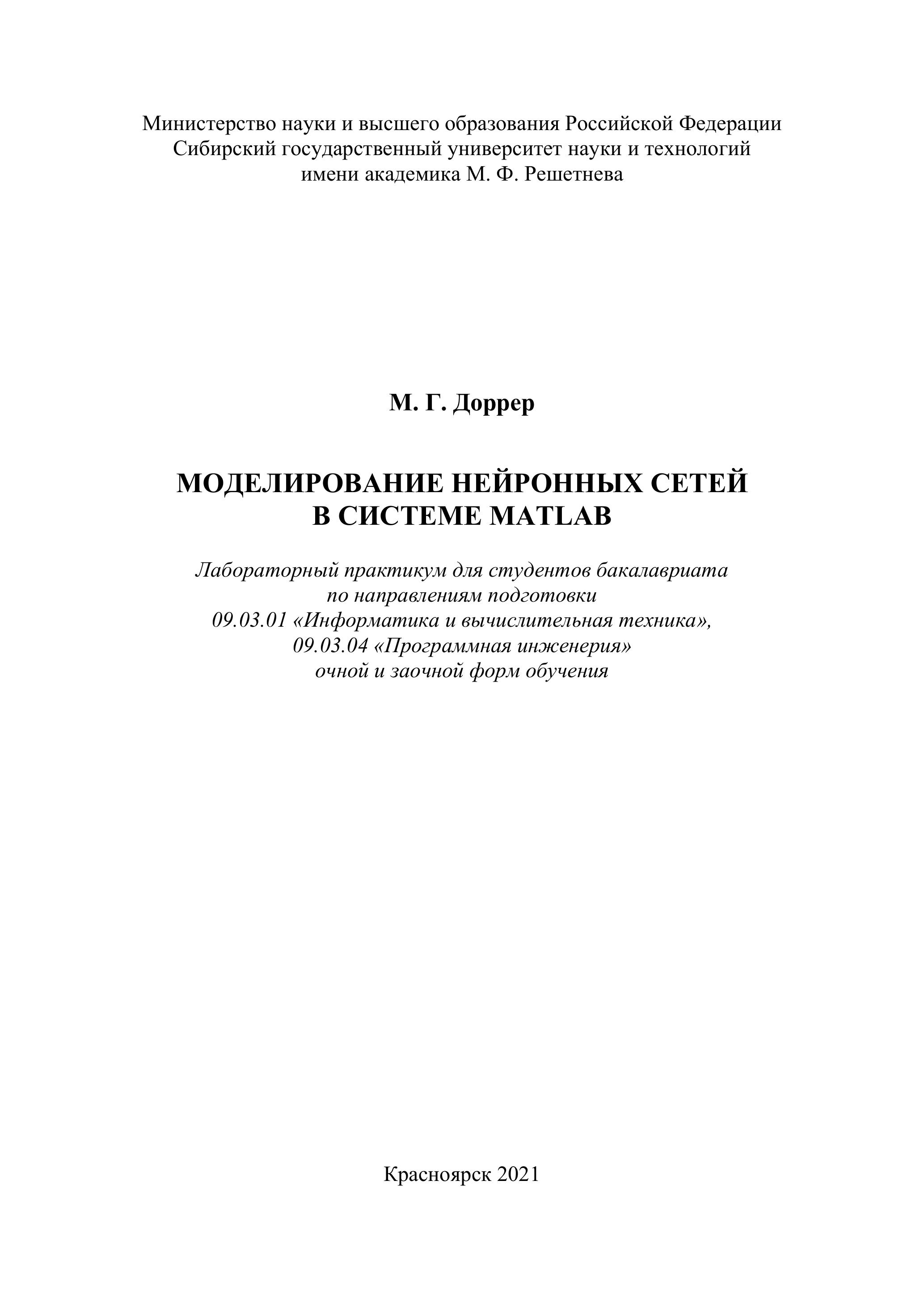 Министерство науки и высшего образования Российской Федерации
Сибирский государственный университет науки и технологий
имени академика М. Ф. Решетнева

М. Г. Доррер

МОДЕЛИРОВАНИЕ НЕЙРОННЫХ СЕТЕЙ
В СИСТЕМЕ MATLAB

Лабораторный практикум для студентов бакалавриата
по направлениям подготовки
09.03.01 «Информатика и вычислительная техника»,
09.03.04 «Программная инженерия»
очной и заочной форм обучения

Красноярск 2021